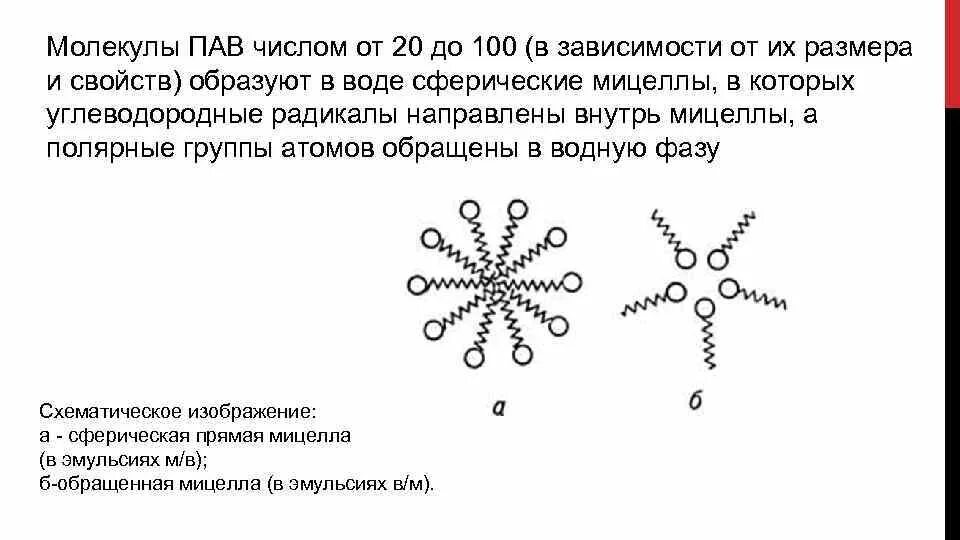 Молекулы ПАВ числом от 20 до 100 (в зависимости от их размера и свойств) образуют в воде сферические мицеллы, в которых углеводородные радикалы направлены внутрь мицеллы, а полярные группы атомов обращены в водную фазу

а

б

Схематическое изображение:
а - сферическая прямая мицелла (в эмульсиях м/в);
б-обращенная мицелла (в эмульсиях в/м).